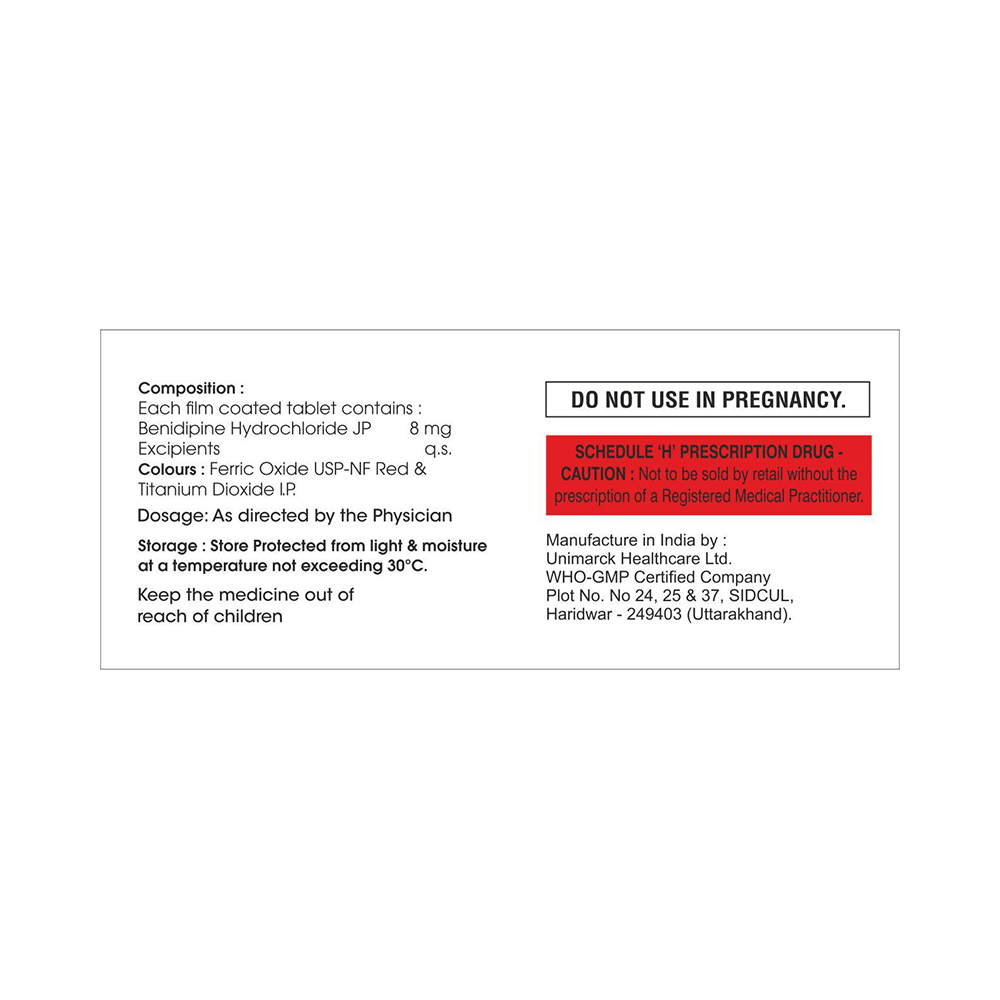 Composition :
Each film coated tablet contains :
Benidipine Hydrochloride JP 8 mg
Excipients q.s.
Colours : Ferric Oxide USP-NF Red & Titanium Dioxide I.P.

Dosage: As directed by the Physician

Storage : Store Protected from light & moisture at a temperature not exceeding 30°C.

Keep the medicine out of reach of children

DO NOT USE IN PREGNANCY.

SCHEDULE 'H' PRESCRIPTION DRUG - CAUTION : Not to be sold by retail without the prescription of a Registered Medical Practitioner.

Manufacture in India by :
Unimarck Healthcare Ltd.
WHO-GMP Certified Company
Plot No. No 24, 25 & 37, SIDCUL,
Haridwar - 249403 (Uttarakhand).